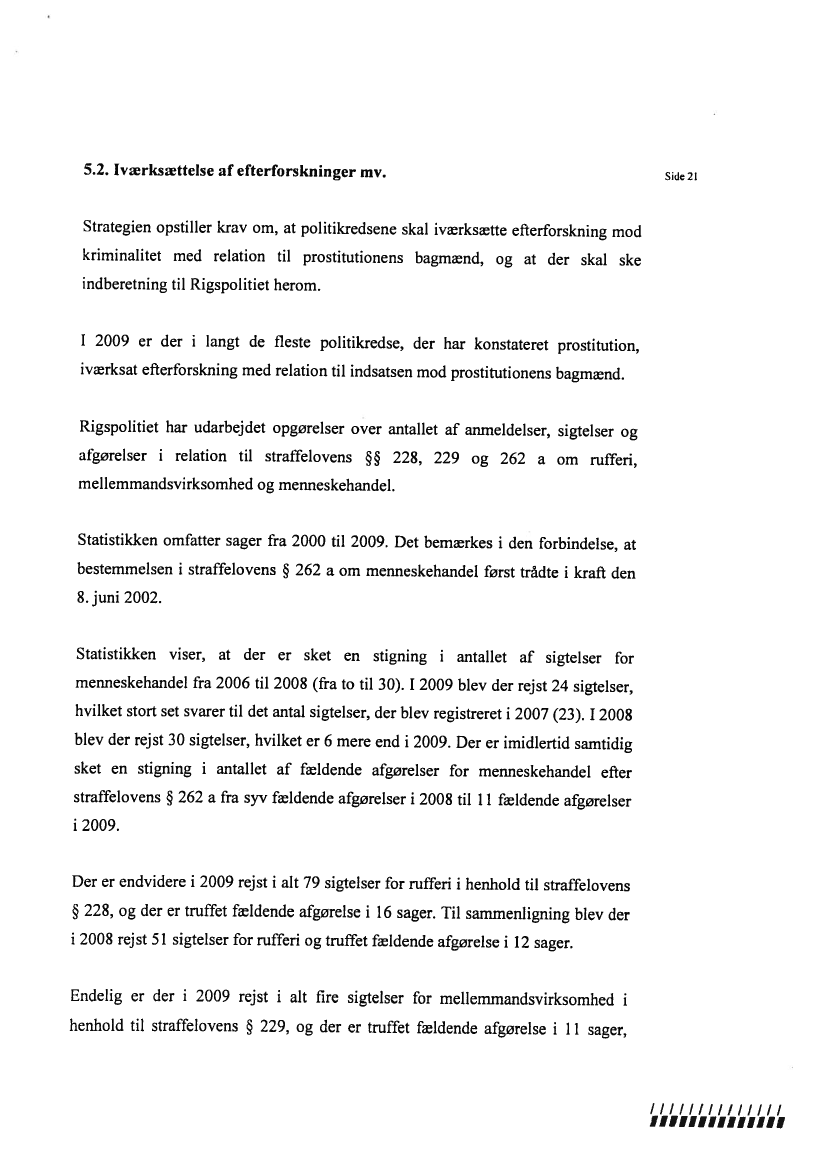 5.2. Iværksættelse af efterforskninger mv.

Side 21

Strategien opstiller krav om, at politikredsene skal iværksætte efterforskning mod kriminalitet med relation til prostitutionens bagmænd, og at der skal ske indberetning til Rigspolitiet herom.

I 2009 er der i langt de fleste politikredse, der har konstateret prostitution, iværksat efterforskning med relation til indsatsen mod prostitutionens bagmænd.

Rigspolitiet har udarbejdet opgørelser over antallet af anmeldelser, sigtelser og afgørelser i relation til straffelovens §§ 228, 229 og 262 a om rufferi, mellemmandsvirksomhed og menneskehandel.

Statistikken omfatter sager fra 2000 til 2009. Det bemærkes i den forbindelse, at bestemmelsen i straffelovens § 262 a om menneskehandel først trådte i kraft den 8. juni 2002.

Statistikken viser, at der er sket en stigning i antallet af sigtelser for menneskehandel fra 2006 til 2008 (fra to til 30). I 2009 blev der rejst 24 sigtelser, hvilket stort set svarer til det antal sigtelser, der blev registreret i 2007 (23). I 2008 blev der rejst 30 sigtelser, hvilket er 6 mere end i 2009. Der er imidlertid samtidig sket en stigning i antallet af fældende afgørelser for menneskehandel efter straffelovens § 262 a fra syv fældende afgørelser i 2008 til 11 fældende afgørelser i 2009.

Der er endvidere i 2009 rejst i alt 79 sigtelser for rufferi i henhold til straffelovens § 228, og der er truffet fældende afgørelse i 16 sager. Til sammenligning blev der i 2008 rejst 51 sigtelser for rufferi og truffet fældende afgørelse i 12 sager.

Endelig er der i 2009 rejst i alt fire sigtelser for mellemmandsvirksomhed i henhold til straffelovens § 229, og der er truffet fældende afgørelse i 11 sager,